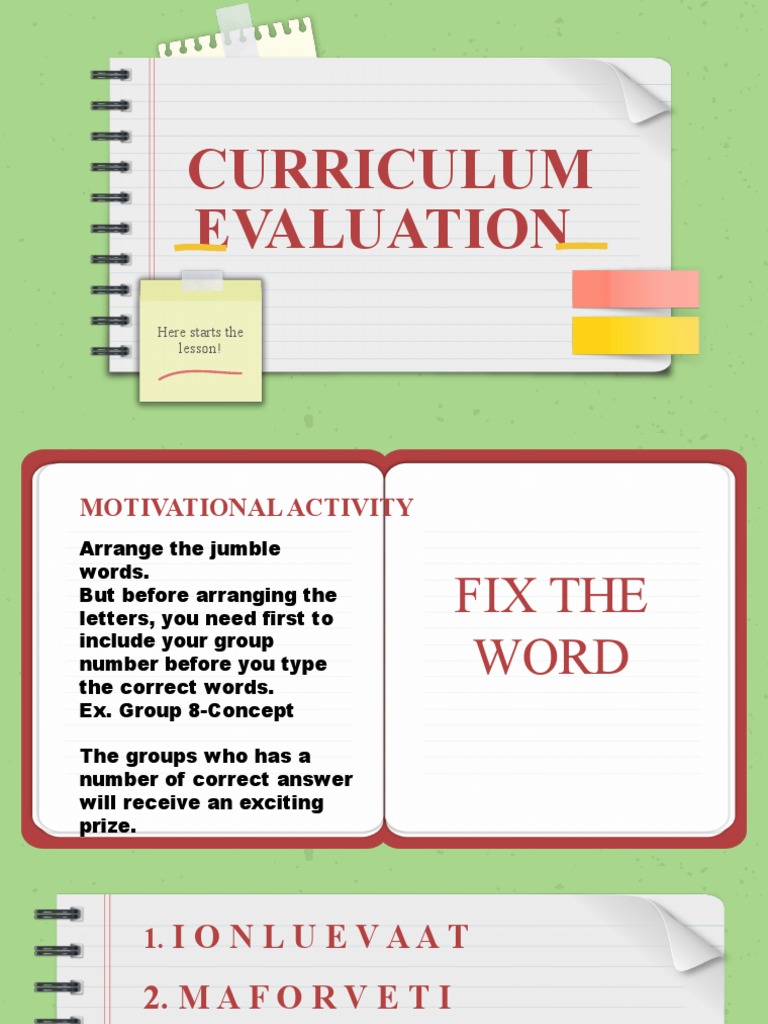 CURRICULUM EVALUATION

Here starts the lesson!

MOTIVATIONAL ACTIVITY

Arrange the jumble words.
But before arranging the letters, you need first to include your group number before you type the correct words.
Ex. Group 8-Concept

The groups who has a number of correct answer will receive an exciting prize.

FIX THE WORD

1. I O N L U E V A A T
2. M A F O R V E T I